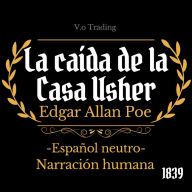 V.o Trading

La caída de la Casa Usher

Edgar Allan Poe

-Español neutro-
Narración humana

1839